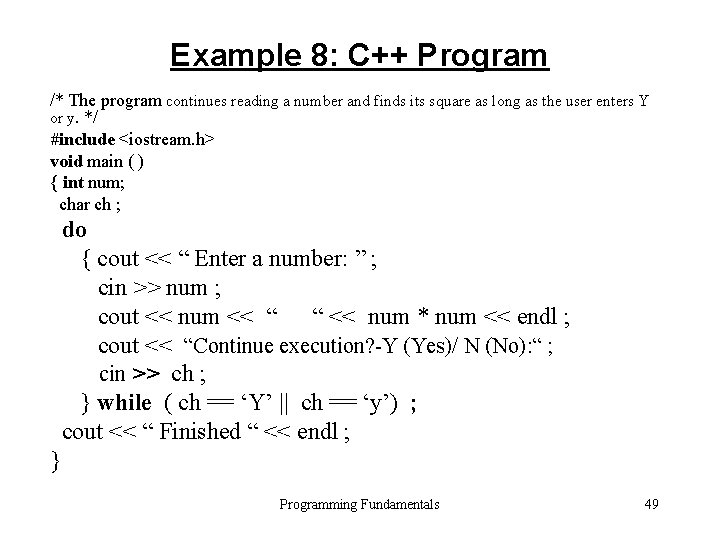 Example 8: C++ Program

/* The program continues reading a number and finds its square as long as the user enters Y or y. */
#include <iostream.h>
void main ( )
{ int num;
char ch ;
do
{ cout << " Enter a number: " ;
cin >> num ;
cout << num << " " << num * num << endl ;
cout << "Continue execution?-Y (Yes)/ N (No):" ;
cin >> ch ;
} while ( ch == 'Y' || ch == 'y') ;
cout << " Finished " << endl ;
}

Programming Fundamentals

49